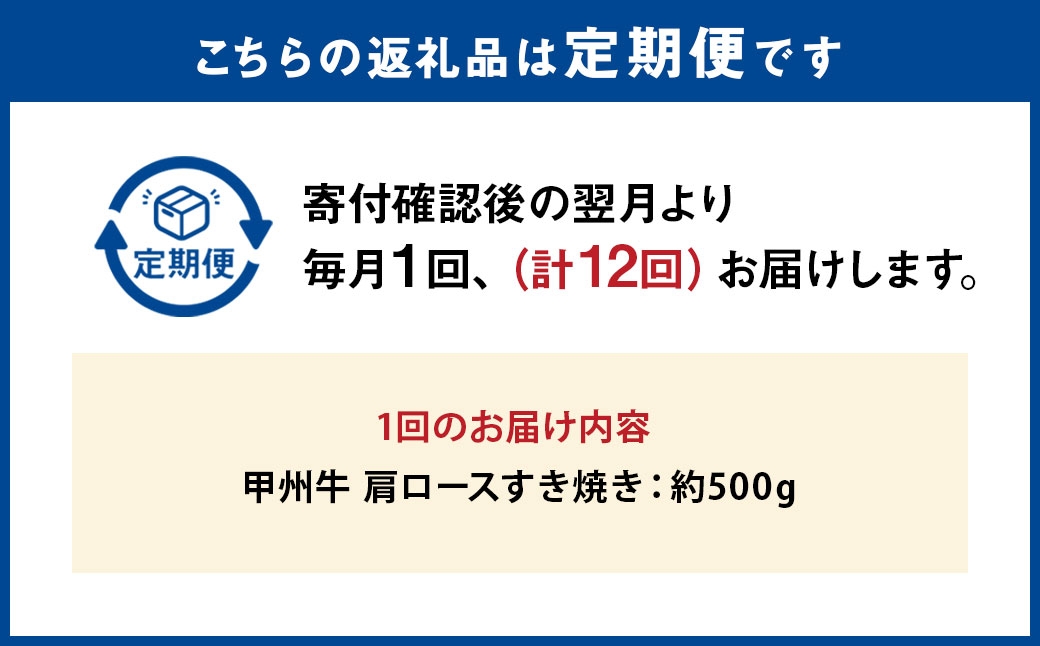 こちらの返礼品は定期便です

定期便

寄付確認後の翌月より
毎月1回、(計12回) お届けします。

1回のお届け内容
甲州牛 肩ロースすき焼き：約500g